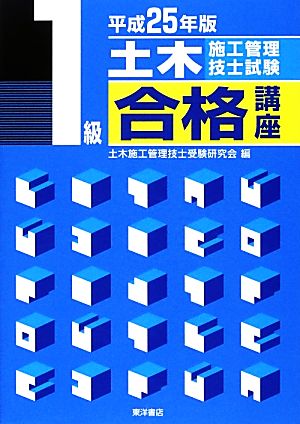 平成25年版

1級

土木 施工管理技士試験

合格講座

土木施工管理技士受験研究会 編

東洋書店